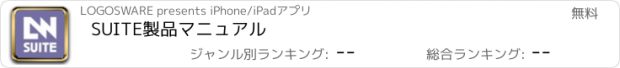 SUITE

LOGOSWARE presents iPhone/iPadアプリ

無料

SUITE製品マニュアル

ジャンル別ランキング: --

総合ランキング: --